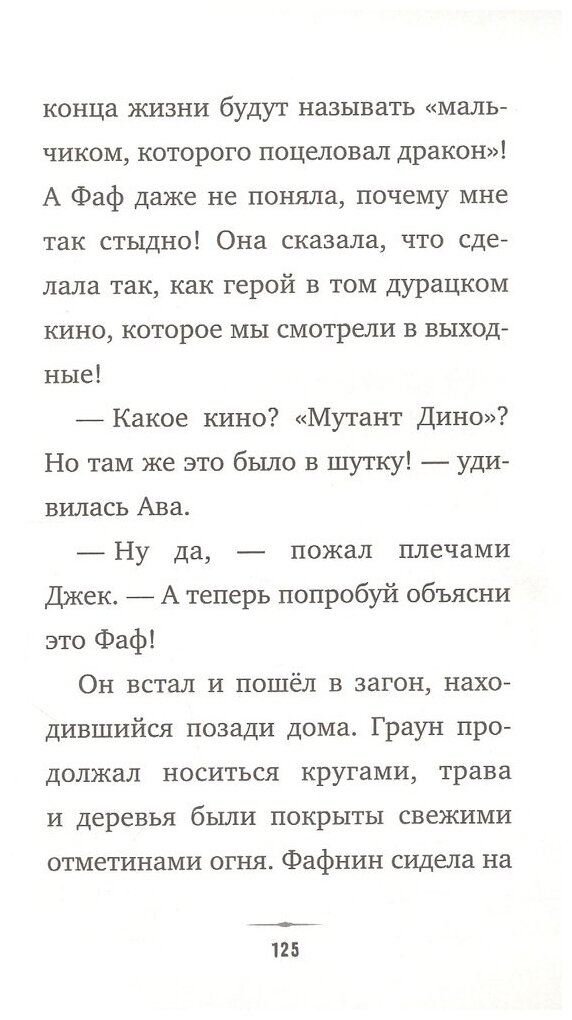 конца жизни будут называть «мальчиком, которого поцеловал дракон»! А Фаф даже не поняла, почему мне так стыдно! Она сказала, что сделала так, как герой в том дурацком кино, которое мы смотрели в выходные!

— Какое кино? «Мутант Дино»? Но там же это было в шутку! — удивилась Ава.

— Ну да, — пожал плечами Джек. — А теперь попробуй объясни это Фаф!

Он встал и пошёл в загон, находившийся позади дома. Граун продолжал носиться кругами, трава и деревья были покрыты свежими отметинами огня. Фафнин сидела на

125